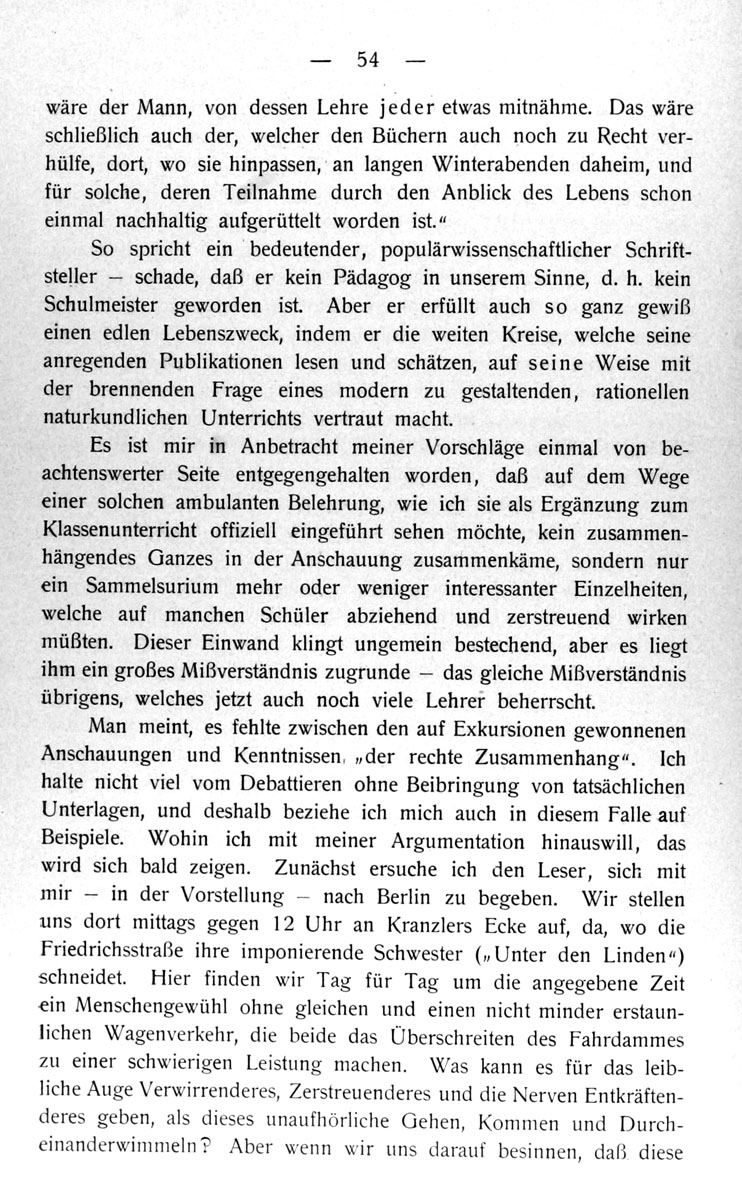 — 54 —

wäre der Mann, von dessen Lehre jeder etwas mitnähme. Das wäre schließlich auch der, welcher den Büchern auch noch zu Recht verhülfe, dort, wo sie hinpassen, an langen Winterabenden daheim, und für solche, deren Teilnahme durch den Anblick des Lebens schon einmal nachhaltig aufgerüttelt worden ist.“

So spricht ein bedeutender, populärwissenschaftlicher Schriftsteller — schade, daß er kein Pädagog in unserem Sinne, d. h. kein Schulmeister geworden ist. Aber er erfüllt auch so ganz gewiß einen edlen Lebenszweck, indem er die weiten Kreise, welche seine anregenden Publikationen lesen und schätzen, auf seine Weise mit der brennenden Frage eines modern zu gestaltenden, rationellen naturkundlichen Unterrichts vertraut macht.

Es ist mir in Anbetracht meiner Vorschläge einmal von beachtenswerter Seite entgegengehalten worden, daß auf dem Wege einer solchen ambulanten Belehrung, wie ich sie als Ergänzung zum Klassenunterricht offiziell eingeführt sehen möchte, kein zusammenhängendes Ganzes in der Anschauung zusammenkäme, sondern nur ein Sammelsurium mehr oder weniger interessanter Einzelheiten, welche auf manchen Schüler abziehend und zerstreuend wirken müßten. Dieser Einwand klingt ungemein bestechend, aber es liegt ihm ein großes Mißverständnis zugrunde — das gleiche Mißverständnis übrigens, welches jetzt auch noch viele Lehrer beherrscht.

Man meint, es fehlte zwischen den auf Exkursionen gewonnenen Anschauungen und Kenntnissen „der rechte Zusammenhang“. Ich halte nicht viel vom Debattieren ohne Beibringung von tatsächlichen Unterlagen, und deshalb beziehe ich mich auch in diesem Falle auf Beispiele. Wohin ich mit meiner Argumentation hinauswill, das wird sich bald zeigen. Zunächst ersuche ich den Leser, sich mit mir — in der Vorstellung — nach Berlin zu begeben. Wir stellen uns dort mittags gegen 12 Uhr an Kranzlers Ecke auf, da, wo die Friedrichsstraße ihre imponierende Schwester („Unter den Linden“) schneidet. Hier finden wir Tag für Tag um die angegebene Zeit ein Menschengewühl ohne gleichen und einen nicht minder erstaunlichen Wagenverkehr, die beide das Überschreiten des Fahrdammes zu einer schwierigen Leistung machen. Was kann es für das leibliche Auge Verwirrenderes, Zerstreuenderes und die Nerven Entkräftenderes geben, als dieses unaufhörliche Gehen, Kommen und Durcheinanderwimmeln? Aber wenn wir uns darauf besinnen, daß diese